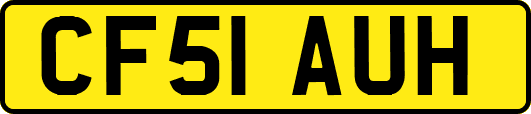 CF51 AUH